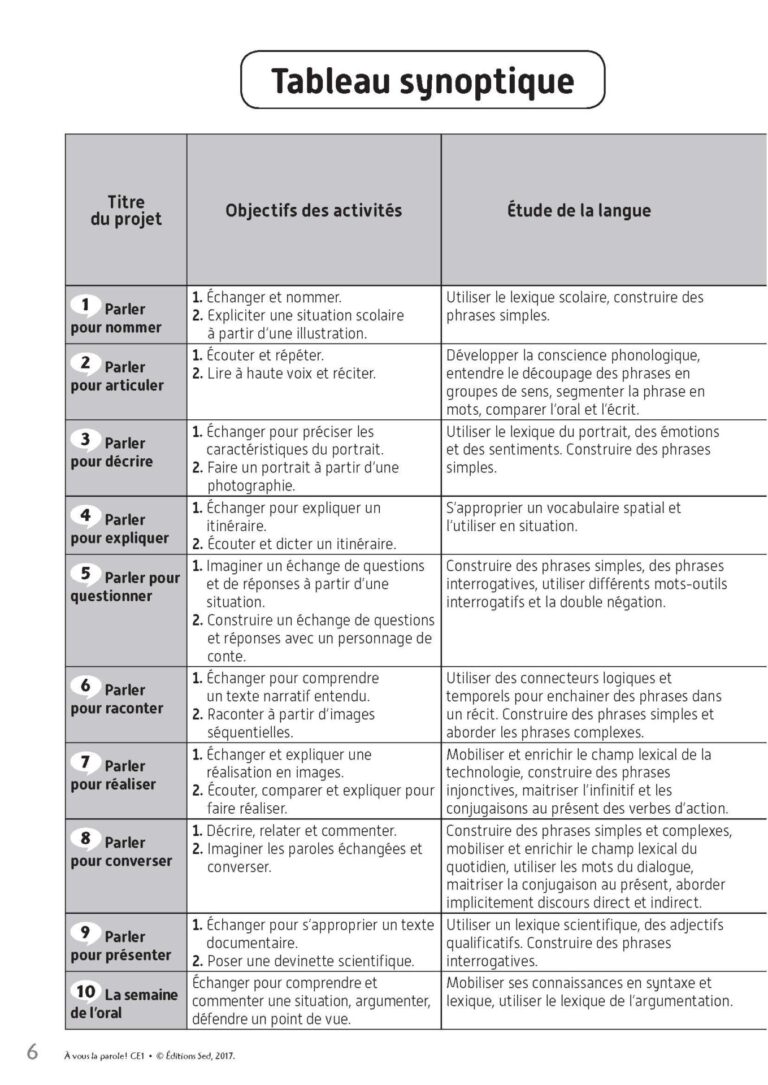 Tableau synoptique

| Titre du projet | Objectifs des activités | Étude de la langue |
|---|---|---|
| 1 Parler pour nommer | 1. Échanger et nommer. 2. Expliciter une situation scolaire à partir d'une illustration. | Utiliser le lexique scolaire, construire des phrases simples. |
| 2 Parler pour articuler | 1. Écouter et répéter. 2. Lire à haute voix et réciter. | Développer la conscience phonologique, entendre le découpage des phrases en groupes de sens, segmenter la phrase en mots, comparer l'oral et l'écrit. |
| 3 Parler pour décrire | 1. Échanger pour préciser les caractéristiques du portrait. 2. Faire un portrait à partir d'une photographie. | Utiliser le lexique du portrait, des émotions et des sentiments. Construire des phrases simples. |
| 4 Parler pour expliquer | 1. Échanger pour expliquer un itinéraire. 2. Écouter et dicter un itinéraire. | S'approprier un vocabulaire spatial et l'utiliser en situation. |
| 5 Parler pour questionner | 1. Imaginer un échange de questions et de réponses à partir d'une situation. 2. Construire un échange de questions et réponses avec un personnage de conte. | Construire des phrases simples, des phrases interrogatives, utiliser différents mots-outils interrogatifs et la double négation. |
| 6 Parler pour raconter | 1. Échanger pour comprendre un texte narratif entendu. 2. Raconter à partir d'images séquentielles. | Utiliser des connecteurs logiques et temporels pour enchainer des phrases dans un récit. Construire des phrases simples et aborder les phrases complexes. |
| 7 Parler pour réaliser | 1. Échanger et expliquer une réalisation en images. 2. Écouter, comparer et expliquer pour faire réaliser. | Mobiliser et enrichir le champ lexical de la technologie, construire des phrases injonctives, maitriser l'infinitif et les conjugaisons au présent des verbes d'action. |
| 8 Parler pour converser | 1. Décrire, relater et commenter. 2. Imaginer les paroles échangées et converser. | Construire des phrases simples et complexes, mobiliser et enrichir le champ lexical du quotidien, utiliser les mots du dialogue, maitriser la conjugaison au présent, aborder implicitement discours direct et indirect. |
| 9 Parler pour présenter | 1. Échanger pour s'approprier un texte documentaire. 2. Poser une devinette scientifique. | Utiliser un lexique scientifique, des adjectifs qualificatifs. Construire des phrases interrogatives. |
| 10 La semaine de l'oral | Échanger pour comprendre et commenter une situation, argumenter, défendre un point de vue. | Mobiliser ses connaissances en syntaxe et lexique, utiliser le lexique de l'argumentation. |

6 À vous la parole! CE1 • © Éditions Sed, 2017.